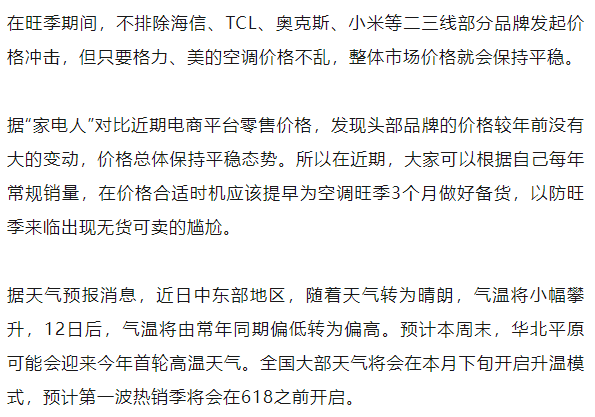 在旺季期间，不排除海信、TCL、奥克斯、小米等二三线部分品牌发起价格冲击，但只要格力、美的空调价格不乱，整体市场价格就会保持平稳。

据“家电人”对比近期电商平台零售价格，发现头部品牌的价格较年前没有大的变动，价格总体保持平稳态势。所以在近期，大家可以根据自己每年常规销量，在价格合适时机应该提早为空调旺季3个月做好备货，以防旺季来临出现无货可卖的尴尬。

据天气预报消息，近日中东部地区，随着天气转为晴朗，气温将小幅攀升，12日后，气温将由常年同期偏低转为偏高。预计本周末，华北平原可能会迎来今年首轮高温天气。全国大部天气将会在本月下旬开启升温模式，预计第一波热销季将会在618之前开启。